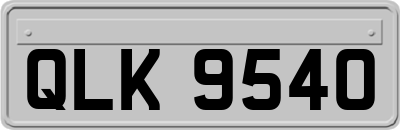 QLK 9540